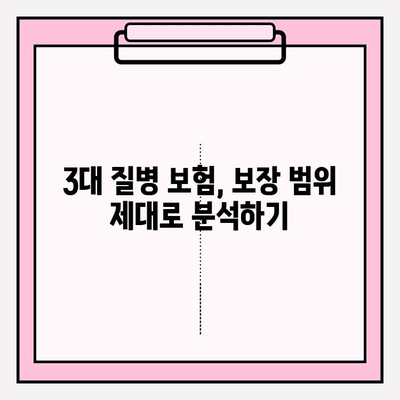 3대 질병 보험, 보장 범위 제대로 분석하기